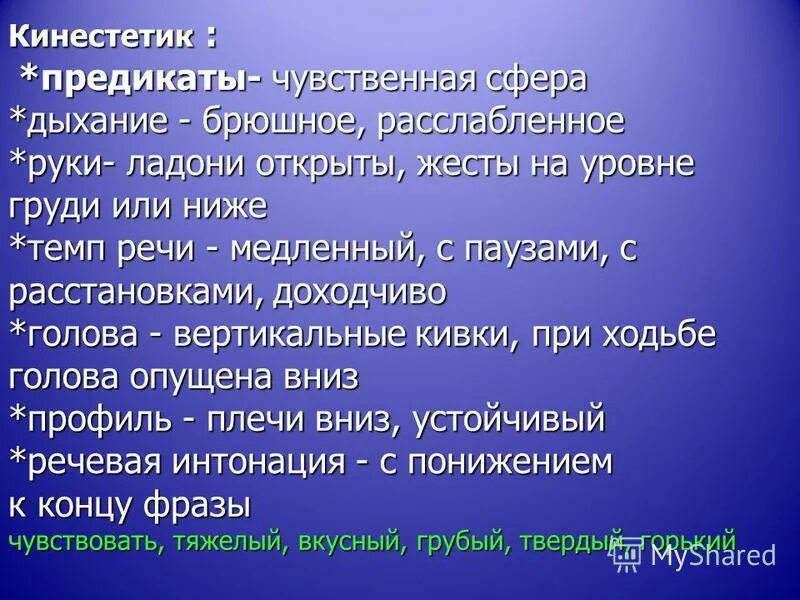 Кинестетик :
*предикаты- чувственная сфера
*дыхание - брюшное, расслабленное
*руки- ладони открыты, жесты на уровне груди или ниже
*темп речи - медленный, с паузами, с расстановками, доходчиво
*голова - вертикальные кивки, при ходьбе голова опущена вниз
*профиль - плечи вниз, устойчивый
*речевая интонация - с понижением к концу фразы
чувствовать, тяжелый, вкусный, грубый, твердый, горький

MyShared